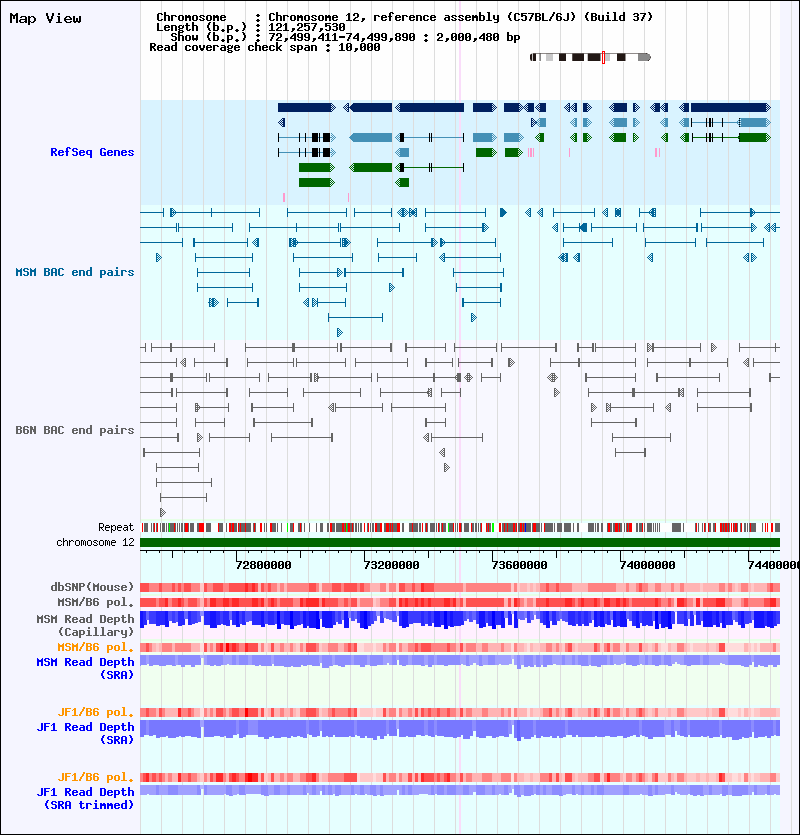 Map View

Chromosome : Chromosome 12, reference assembly (C57BL/6J) (Build 37)
Length (b.p.) : 121,257,530
Show (b.p.) : 72,499,411-74,499,890 : 2,000,480 bp
Read coverage check span : 10,000

RefSeq Genes

MSM BAC end pairs

B6N BAC end pairs

Repeat
chromosome 12

72800000 73200000 73600000 74000000 74400000

dbSNP(Mouse)
MSM/B6 pol.
MSM Read Depth (Capillary)
MSM/B6 pol.
MSM Read Depth (SRA)

JF1/B6 pol.
JF1 Read Depth (SRA)

JF1/B6 pol.
JF1 Read Depth (SRA trimmed)